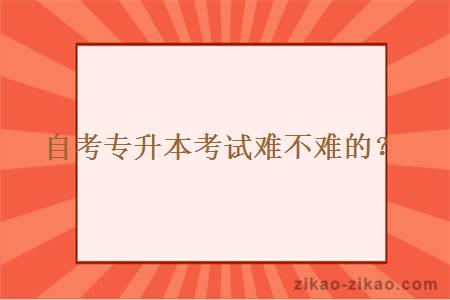 自考专升本考试难不难的？

zikao-zikao.com